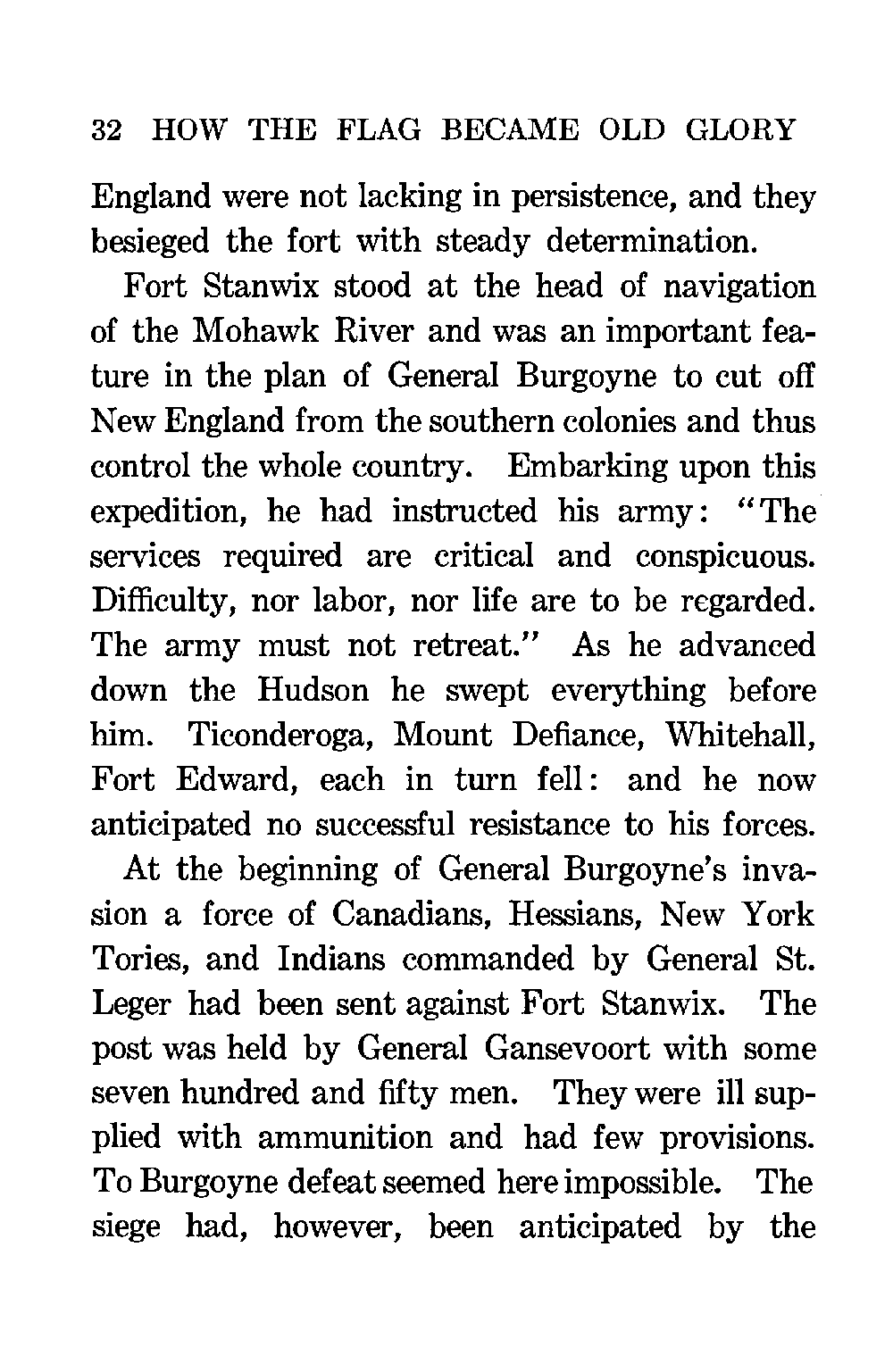 32 HOW THE FLAG BECAME OLD GLORY

England were not lacking in persistence, and they besieged the fort with steady determination.

Fort Stanwix stood at the head of navigation of the Mohawk River and was an important feature in the plan of General Burgoyne to cut off New England from the southern colonies and thus control the whole country. Embarking upon this expedition, he had instructed his army: "The services required are critical and conspicuous. Difficulty, nor labor, nor life are to be regarded. The army must not retreat." As he advanced down the Hudson he swept everything before him. Ticonderoga, Mount Defiance, Whitehall, Fort Edward, each in turn fell: and he now anticipated no successful resistance to his forces.

At the beginning of General Burgoyne's invasion a force of Canadians, Hessians, New York Tories, and Indians commanded by General St. Leger had been sent against Fort Stanwix. The post was held by General Gansevoort with some seven hundred and fifty men. They were ill supplied with ammunition and had few provisions. To Burgoyne defeat seemed here impossible. The siege had, however, been anticipated by the